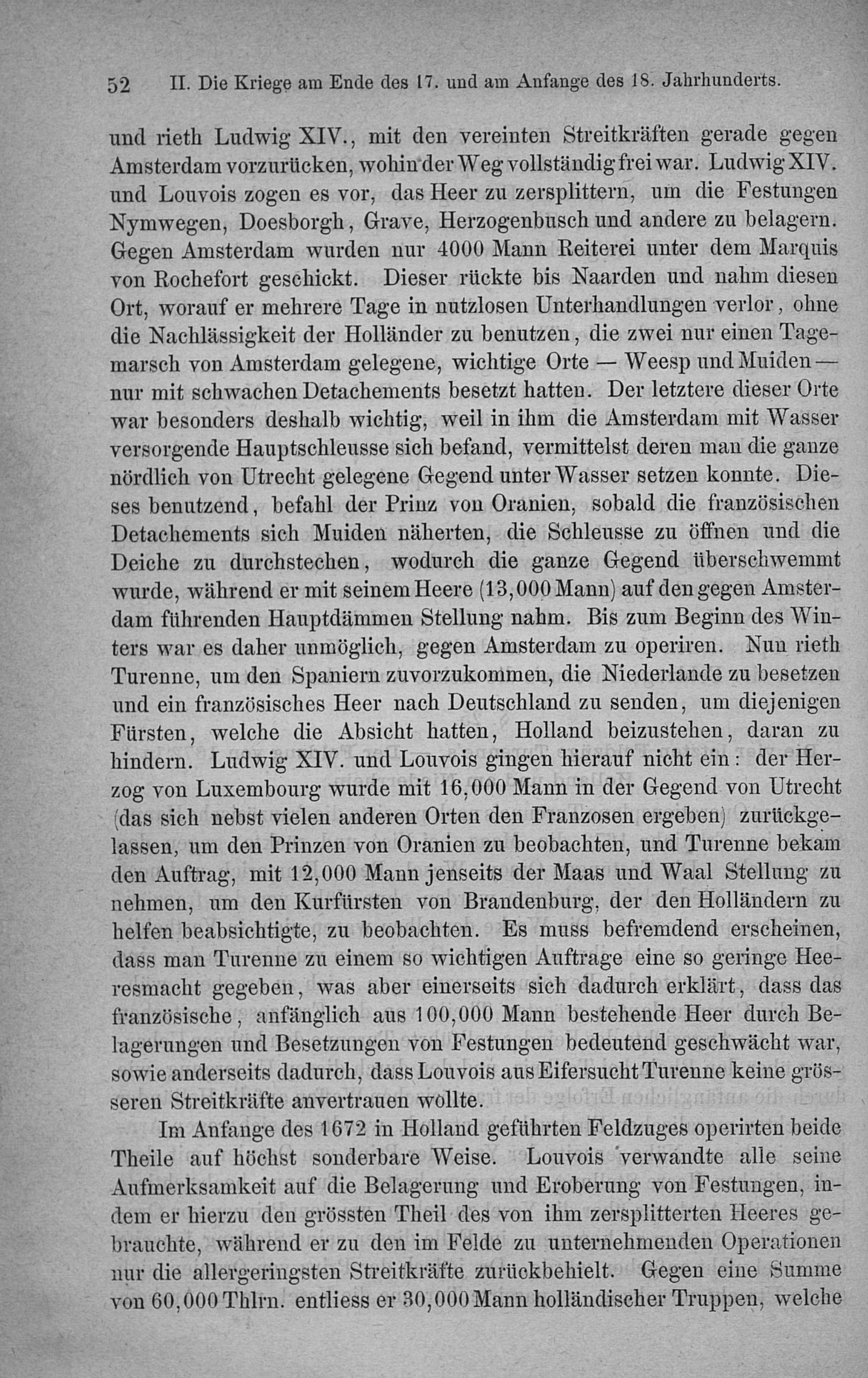 52 II. Die Kriege am Ende des 17. und am Anfange des 18. Jahrhunderts.

und rieth Ludwig XIV., mit den vereinten Streitkräften gerade gegen Amsterdam vorzurücken, wohin der Weg vollständig frei war. Ludwig XIV. und Louvois zogen es vor, das Heer zu zersplittern, um die Festungen Nymwegen, Doesborgh, Grave, Herzogenbusch und andere zu belagern. Gegen Amsterdam wurden nur 4000 Mann Reiterei unter dem Marquis von Rochefort geschickt. Dieser rückte bis Naarden und nahm diesen Ort, worauf er mehrere Tage in nutzlosen Unterhandlungen verlor, ohne die Nachlässigkeit der Holländer zu benutzen, die zwei nur einen Tagemarsch von Amsterdam gelegene, wichtige Orte — Weesp und Muiden — nur mit schwachen Detachements besetzt hatten. Der letztere dieser Orte war besonders deshalb wichtig, weil in ihm die Amsterdam mit Wasser versorgende Hauptschleusse sich befand, vermittelst deren man die ganze nördlich von Utrecht gelegene Gegend unter Wasser setzen konnte. Dieses benutzend, befahl der Prinz von Oranien, sobald die französischen Detachements sich Muiden näherten, die Schleusse zu öffnen und die Deiche zu durchstechen, wodurch die ganze Gegend überschwemmt wurde, während er mit seinem Heere (13,000 Mann) auf den gegen Amsterdam führenden Hauptdämmen Stellung nahm. Bis zum Beginn des Winters war es daher unmöglich, gegen Amsterdam zu operiren. Nun rieth Turenne, um den Spaniern zuvorzukommen, die Niederlande zu besetzen und ein französisches Heer nach Deutschland zu senden, um diejenigen Fürsten, welche die Absicht hatten, Holland beizustehen, daran zu hindern. Ludwig XIV. und Louvois gingen hierauf nicht ein: der Herzog von Luxembourg wurde mit 16,000 Mann in der Gegend von Utrecht (das sich nebst vielen anderen Orten den Franzosen ergeben) zurückgelassen, um den Prinzen von Oranien zu beobachten, und Turenne bekam den Auftrag, mit 12,000 Mann jenseits der Maas und Waal Stellung zu nehmen, um den Kurfürsten von Brandenburg, der den Holländern zu helfen beabsichtigte, zu beobachten. Es muss befremdend erscheinen, dass man Turenne zu einem so wichtigen Auftrage eine so geringe Heeresmacht gegeben, was aber einerseits sich dadurch erklärt, dass das französische, anfänglich aus 100,000 Mann bestehende Heer durch Belagerungen und Besetzungen von Festungen bedeutend geschwächt war, sowie anderseits dadurch, dass Louvois aus Eifersucht Turenne keine grösseren Streitkräfte anvertrauen wollte.

Im Anfange des 1672 in Holland geführten Feldzuges operirten beide Theile auf höchst sonderbare Weise. Louvois verwandte alle seine Aufmerksamkeit auf die Belagerung und Eroberung von Festungen, indem er hierzu den grössten Theil des von ihm zersplitterten Heeres gebrauchte, während er zu den im Felde zu unternehmenden Operationen nur die allergeringsten Streitkräfte zurückbehielt. Gegen eine Summe von 60,000 Thlrn. entliess er 30,000 Mann holländischer Truppen, welche